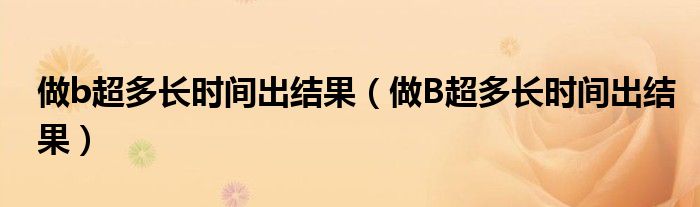 做b超多长时间出结果（做B超多长时间出结果）